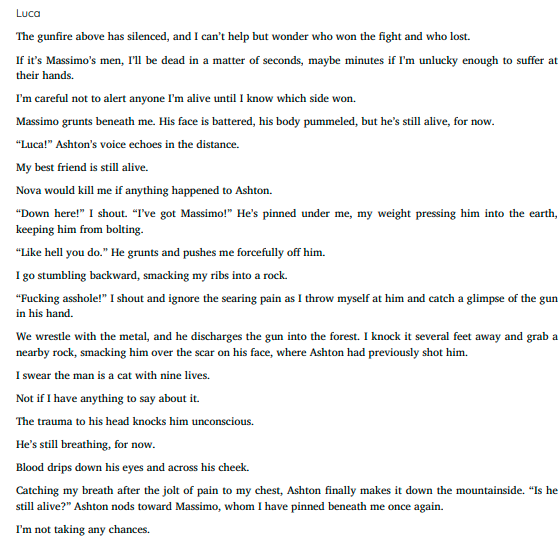 Luca

The gunfire above has silenced, and I can't help but wonder who won the fight and who lost.

If it's Massimo's men, I'll be dead in a matter of seconds, maybe minutes if I'm unlucky enough to suffer at their hands.

I'm careful not to alert anyone I'm alive until I know which side won.

Massimo grunts beneath me. His face is battered, his body pummeled, but he's still alive, for now.

"Luca!" Ashton's voice echoes in the distance.

My best friend is still alive.

Nova would kill me if anything happened to Ashton.

"Down here!" I shout. "I've got Massimo!" He's pinned under me, my weight pressing him into the earth, keeping him from bolting.

"Like hell you do." He grunts and pushes me forcefully off him.

I go stumbling backward, smacking my ribs into a rock.

"Fucking asshole!" I shout and ignore the searing pain as I throw myself at him and catch a glimpse of the gun in his hand.

We wrestle with the metal, and he discharges the gun into the forest. I knock it several feet away and grab a nearby rock, smacking him over the scar on his face, where Ashton had previously shot him.

I swear the man is a cat with nine lives.

Not if I have anything to say about it.

The trauma to his head knocks him unconscious.

He's still breathing, for now.

Blood drips down his eyes and across his cheek.

Catching my breath after the jolt of pain to my chest, Ashton finally makes it down the mountainside. "Is he still alive?" Ashton nods toward Massimo, whom I have pinned beneath me once again.

I'm not taking any chances.